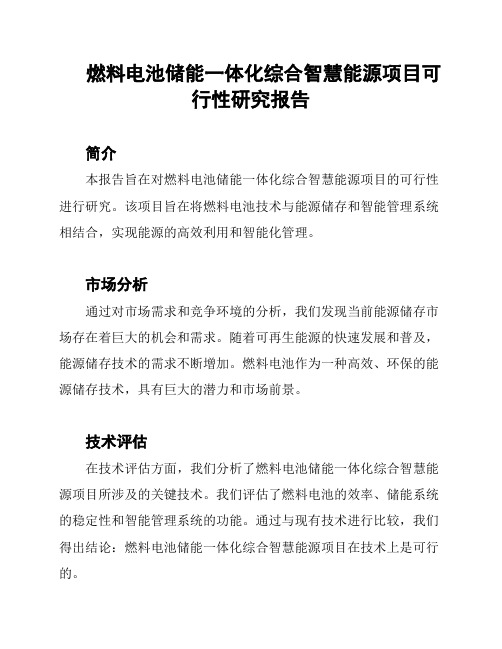 燃料电池储能一体化综合智慧能源项目可行性研究报告

简介

本报告旨在对燃料电池储能一体化综合智慧能源项目的可行性进行研究。该项目旨在将燃料电池技术与能源储存和智能管理系统相结合，实现能源的高效利用和智能化管理。

市场分析

通过对市场需求和竞争环境的分析，我们发现当前能源储存市场存在着巨大的机会和需求。随着可再生能源的快速发展和普及，能源储存技术的需求不断增加。燃料电池作为一种高效、环保的能源储存技术，具有巨大的潜力和市场前景。

技术评估

在技术评估方面，我们分析了燃料电池储能一体化综合智慧能源项目所涉及的关键技术。我们评估了燃料电池的效率、储能系统的稳定性和智能管理系统的功能。通过与现有技术进行比较，我们得出结论：燃料电池储能一体化综合智慧能源项目在技术上是可行的。